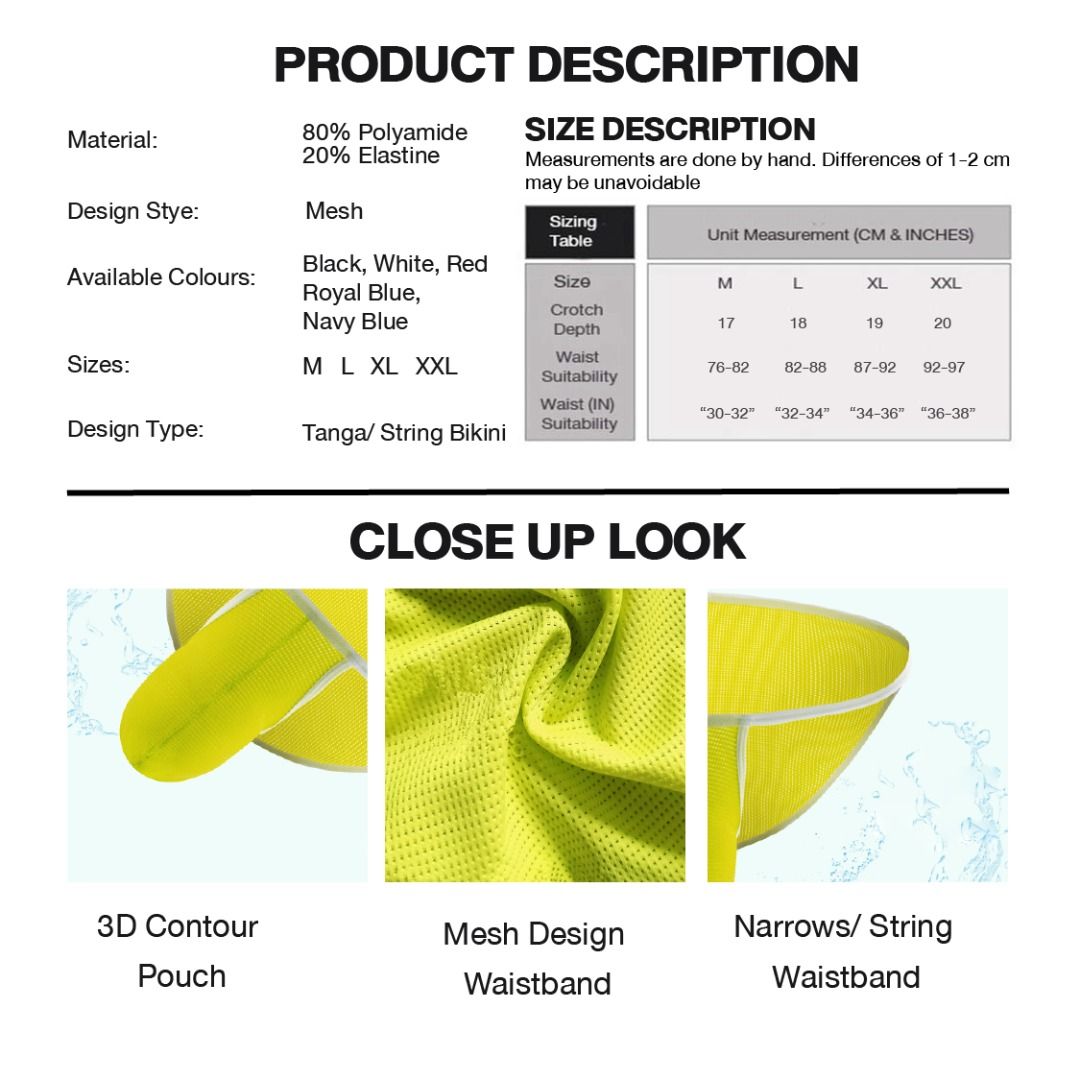 PRODUCT DESCRIPTION

Material: 80% Polyamide 20% Elastine

Design Stye: Mesh

Available Colours: Black, White, Red Royal Blue, Navy Blue

Sizes: M L XL XXL

Design Type: Tanga/ String Bikini

SIZE DESCRIPTION

Measurements are done by hand. Differences of 1-2 cm may be unavoidable

| Sizing Table | Unit Measurement (CM & INCHES) | | | |
|---|---|---|---|---|
| Size | M | L | XL | XXL |
| Crotch Depth | 17 | 18 | 19 | 20 |
| Waist Suitability | 76-82 | 82-88 | 87-92 | 92-97 |
| Waist (IN) Suitability | “30-32” | “32-34” | “34-36” | “36-38” |

CLOSE UP LOOK

3D Contour Pouch

Mesh Design Waistband

Narrows/ String Waistband